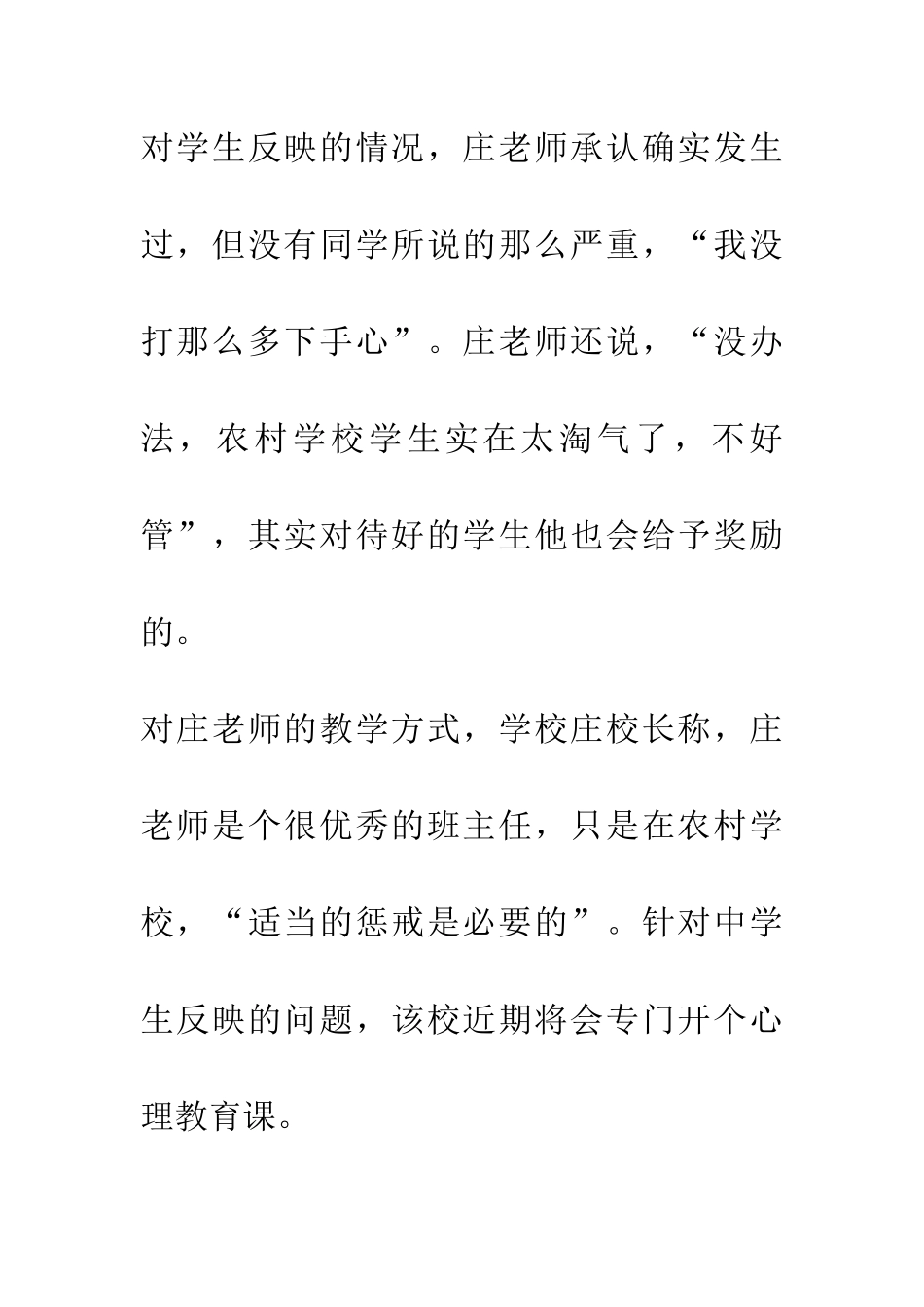 对学生反映的情况，庄老师承认确实发生过，但没有同学所说的那么严重，“我没打那么多下手心”。庄老师还说，“没办法，农村学校学生实在太淘气了，不好管”，其实对待好的学生他也会给予奖励的。

对庄老师的教学方式，学校庄校长称，庄老师是个很优秀的班主任，只是在农村学校，“适当的惩戒是必要的”。针对中学生反映的问题，该校近期将会专门开个心理教育课。